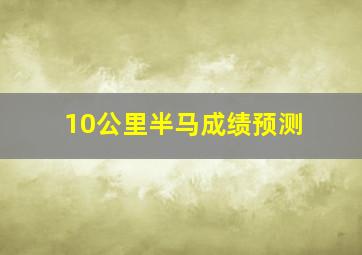 10公里半马成绩预测